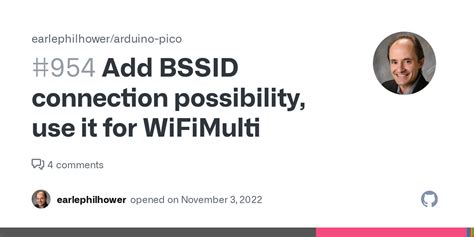 earlephilhower/arduino-pico

#954 Add BSSID connection possibility, use it for WiFiMulti

4 comments

earlephilhower opened on November 3, 2022